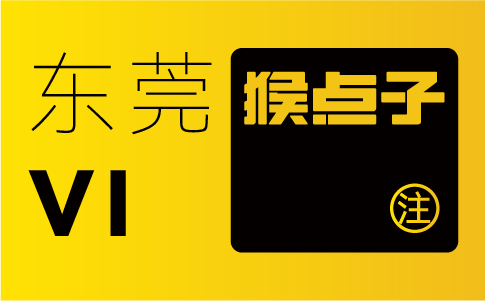 东莞
VI

猴点子
注